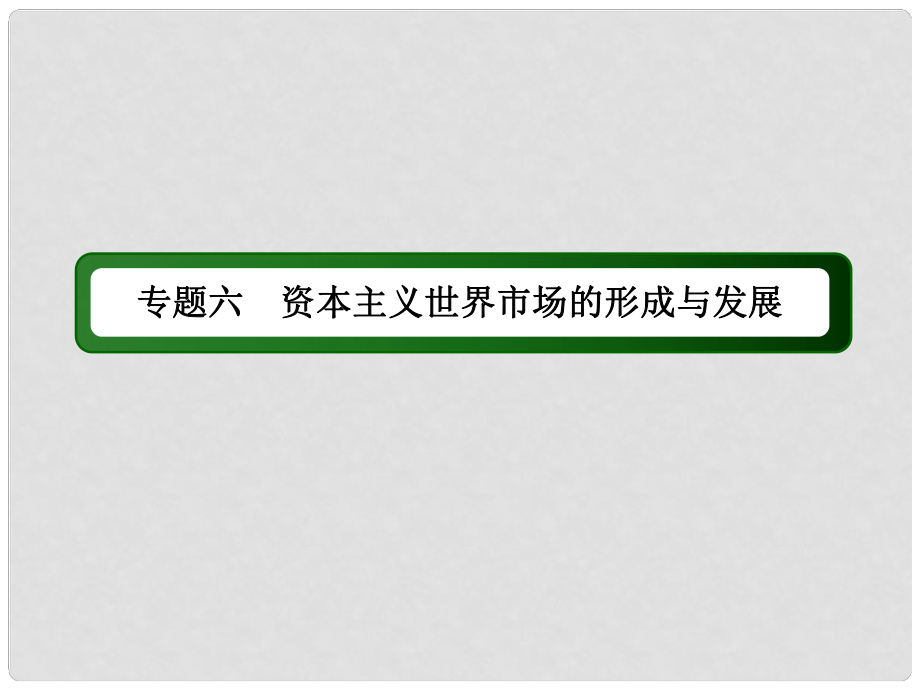 专题六　资本主义世界市场的形成与发展